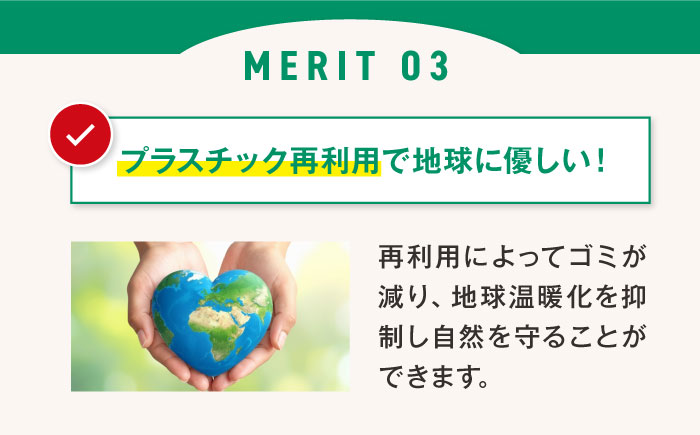 MERIT 03

プラスチック再利用で地球に優しい！

再利用によってゴミが減り、地球温暖化を抑制し自然を守ることができます。